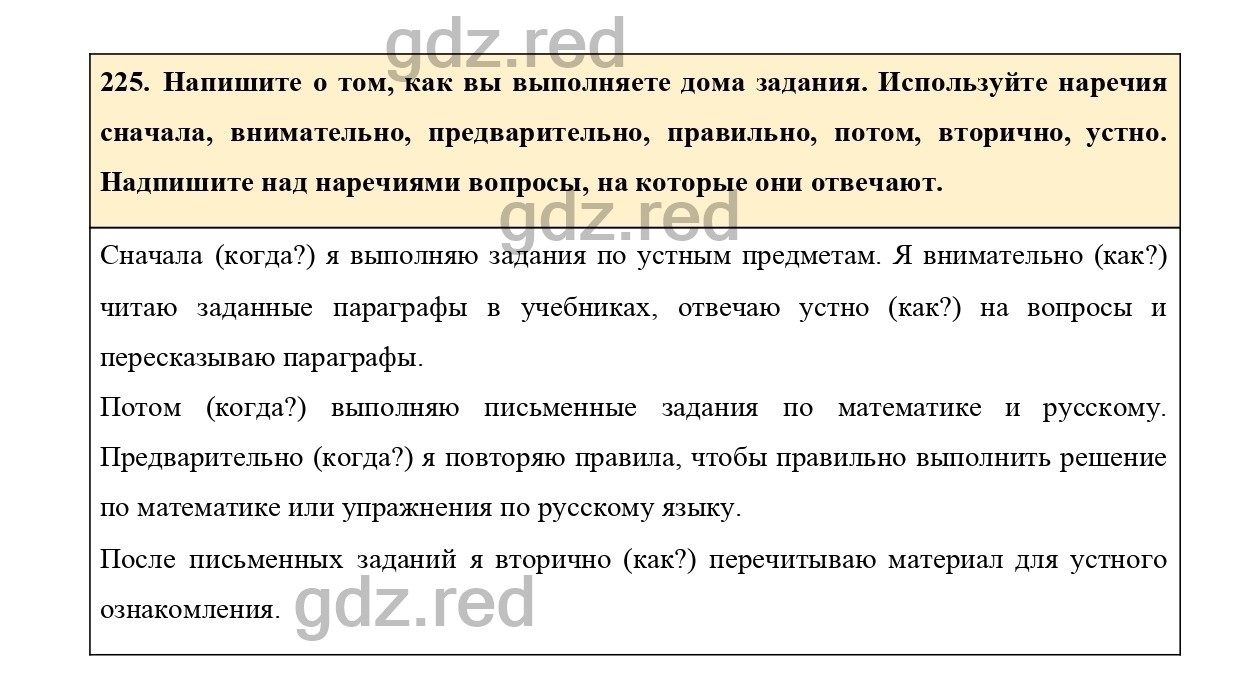 gdz.red

225. Напишите о том, как вы выполняете дома задания. Используйте наречия сначала, внимательно, предварительно, правильно, потом, вторично, устно. Надпишите над наречиями вопросы, на которые они отвечают.

gdz.red

Сначала (когда?) я выполняю задания по устным предметам. Я внимательно (как?) читаю заданные параграфы в учебниках, отвечаю устно (как?) на вопросы и пересказываю параграфы.

Потом (когда?) выполняю письменные задания по математике и русскому. Предварительно (когда?) я повторяю правила, чтобы правильно выполнить решение по математике или упражнения по русскому языку.

После письменных заданий я вторично (как?) перечитываю материал для устного ознакомления.

gdz.red